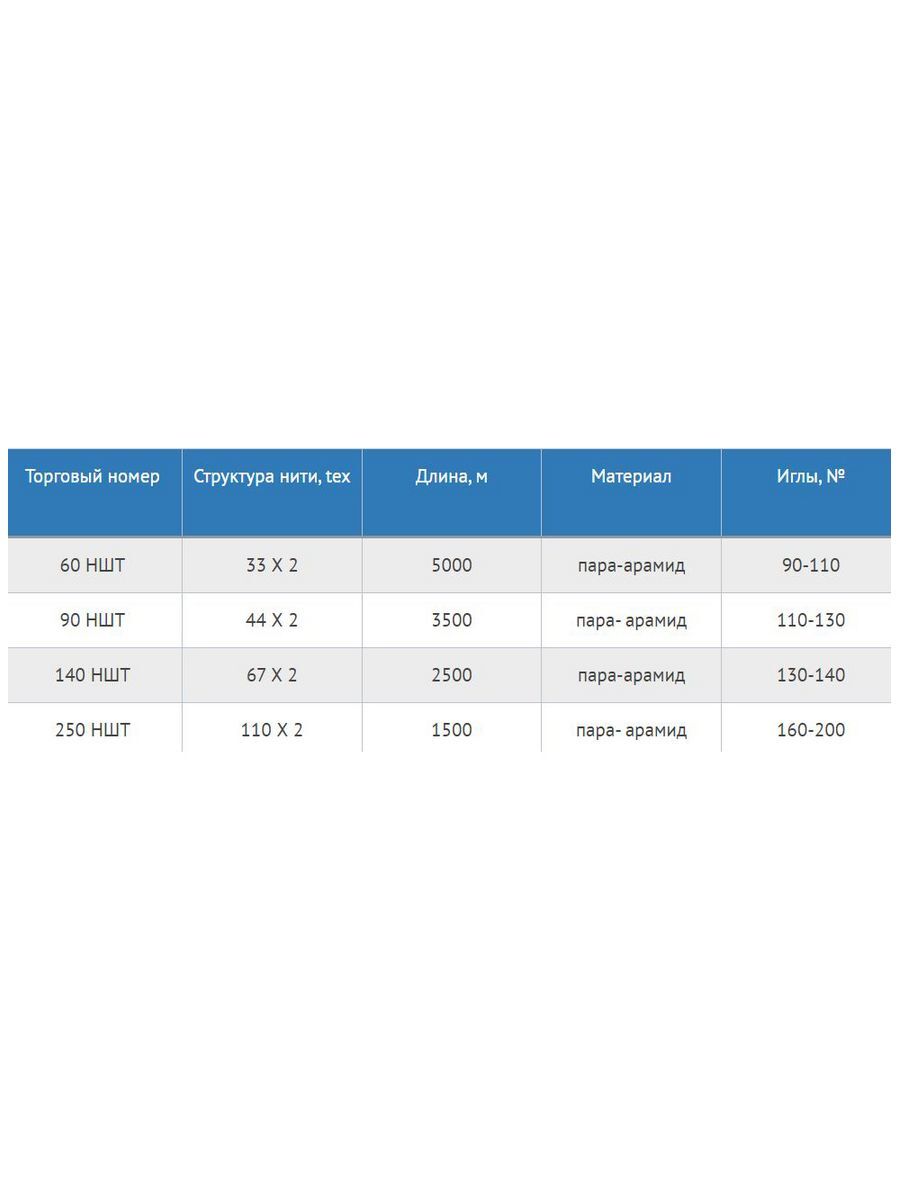 | Торговый номер | Структура нити, tex | Длина, м | Материал | Иглы, № |
|---|---|---|---|---|
| 60 НШТ | 33 Х 2 | 5000 | пара-арамид | 90-110 |
| 90 НШТ | 44 Х 2 | 3500 | пара- арамид | 110-130 |
| 140 НШТ | 67 Х 2 | 2500 | пара-арамид | 130-140 |
| 250 НШТ | 110 Х 2 | 1500 | пара- арамид | 160-200 |